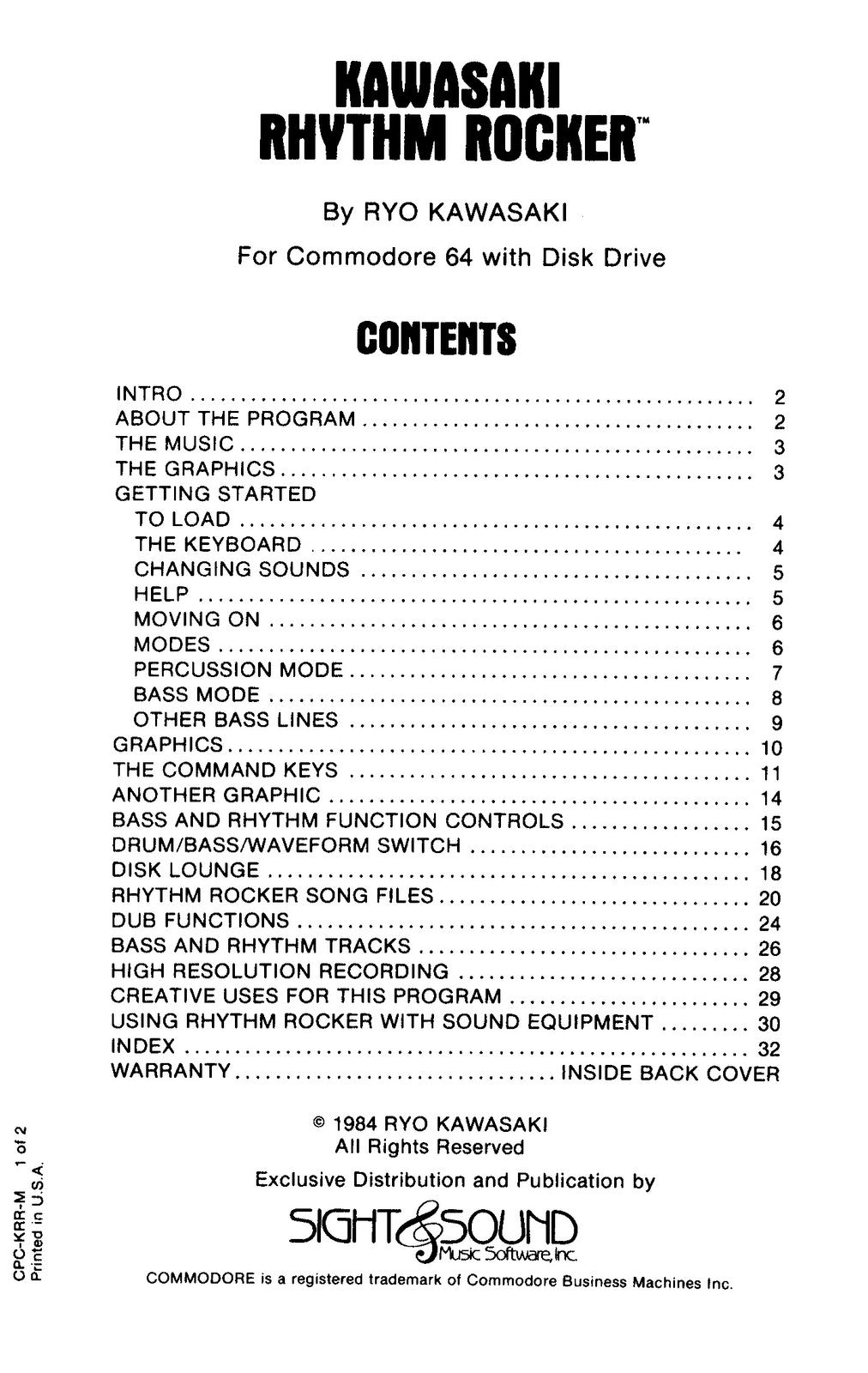 KAWASAKI
RHYTHM ROCKER™

By RYO KAWASAKI

For Commodore 64 with Disk Drive

CONTENTS

INTRO 2
ABOUT THE PROGRAM 2
THE MUSIC 3
THE GRAPHICS 3
GETTING STARTED
TO LOAD 4
THE KEYBOARD 4
CHANGING SOUNDS 5
HELP 5
MOVING ON 6
MODES 6
PERCUSSION MODE 7
BASS MODE 8
OTHER BASS LINES 9
GRAPHICS 10
THE COMMAND KEYS 11
ANOTHER GRAPHIC 14
BASS AND RHYTHM FUNCTION CONTROLS 15
DRUM/BASS/WAVEFORM SWITCH 16
DISK LOUNGE 18
RHYTHM ROCKER SONG FILES 20
DUB FUNCTIONS 24
BASS AND RHYTHM TRACKS 26
HIGH RESOLUTION RECORDING 28
CREATIVE USES FOR THIS PROGRAM 29
USING RHYTHM ROCKER WITH SOUND EQUIPMENT 30
INDEX 32
WARRANTY INSIDE BACK COVER

© 1984 RYO KAWASAKI
All Rights Reserved

Exclusive Distribution and Publication by

SIGHT & SOUND
Music Software, Inc.

COMMODORE is a registered trademark of Commodore Business Machines Inc.

CPC-KRR-M 1 of 2
Printed in U.S.A.